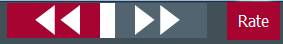 Rate